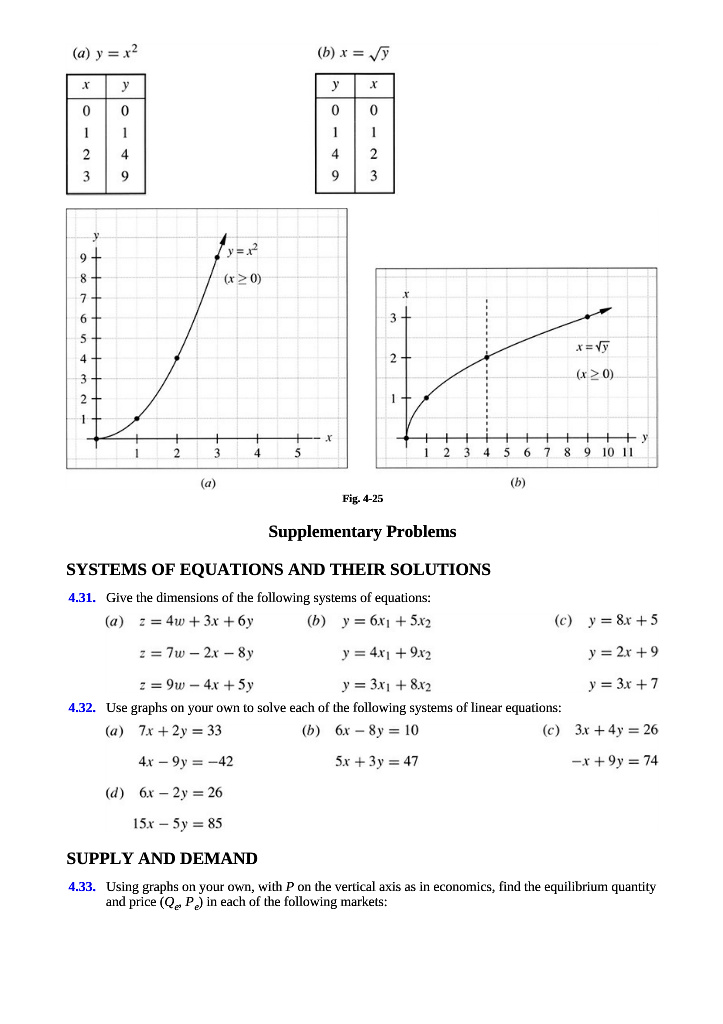 (a) $y = x^2$

| $x$ | $y$ |
|---|---|
| 0 | 0 |
| 1 | 1 |
| 2 | 4 |
| 3 | 9 |

(b) $x = \sqrt{y}$

| $y$ | $x$ |
|---|---|
| 0 | 0 |
| 1 | 1 |
| 4 | 2 |
| 9 | 3 |

$y$ 9 8 7 6 5 4 3 2 1 $y = x^2$ $(x \geq 0)$ 1 2 3 4 5 $x$

(a)

$x$ 3 2 1 $x = \sqrt{y}$ $(x \geq 0)$ 1 2 3 4 5 6 7 8 9 10 11 $y$

(b)

Fig. 4-25

Supplementary Problems

SYSTEMS OF EQUATIONS AND THEIR SOLUTIONS

4.31. Give the dimensions of the following systems of equations:

(a) $z = 4w + 3x + 6y$
$z = 7w - 2x - 8y$
$z = 9w - 4x + 5y$

(b) $y = 6x_1 + 5x_2$
$y = 4x_1 + 9x_2$
$y = 3x_1 + 8x_2$

(c) $y = 8x + 5$
$y = 2x + 9$
$y = 3x + 7$

4.32. Use graphs on your own to solve each of the following systems of linear equations:

(a) $7x + 2y = 33$
$4x - 9y = -42$

(b) $6x - 8y = 10$
$5x + 3y = 47$

(c) $3x + 4y = 26$
$-x + 9y = 74$

(d) $6x - 2y = 26$
$15x - 5y = 85$

SUPPLY AND DEMAND

4.33. Using graphs on your own, with $P$ on the vertical axis as in economics, find the equilibrium quantity and price $(Q_e, P_e)$ in each of the following markets: